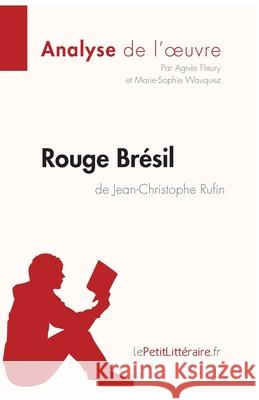 Analyse de l'œuvre
Par Agnès Fleury
et Marie-Sophie Wauquez

Rouge Brésil
de Jean-Christophe Rufin

lePetitLittéraire.fr

Kraina Książek